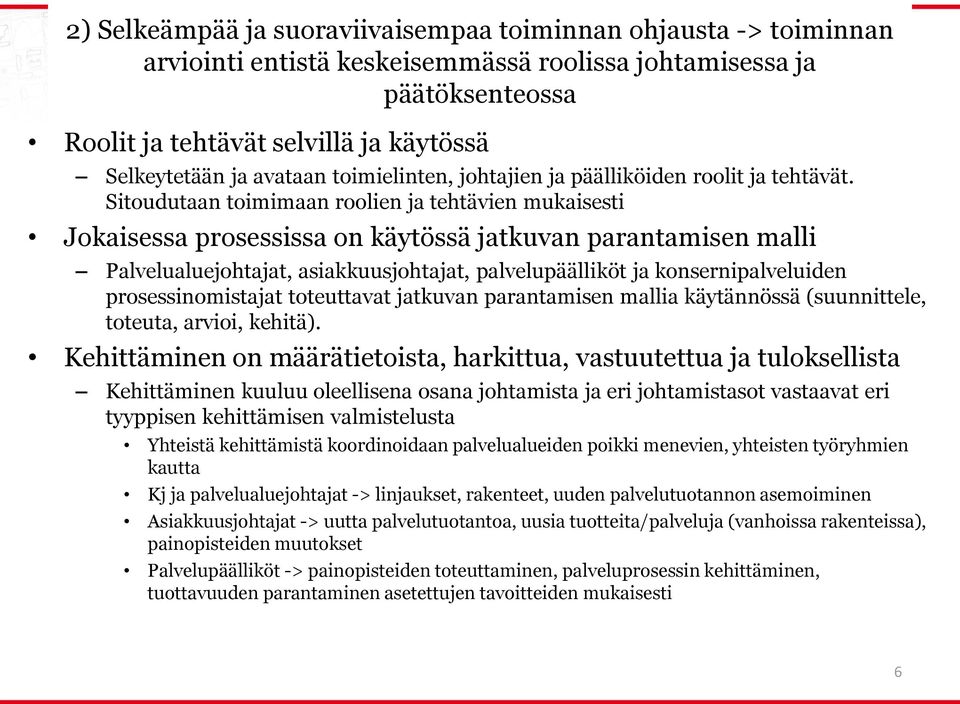 2) Selkeämpää ja suoraviivaisempaa toiminnan ohjausta -> toiminnan arviointi entistä keskeisemmässä roolissa johtamisessa ja päätöksenteossa

• Roolit ja tehtävät selvillä ja käytössä
– Selkeytetään ja avataan toimielinten, johtajien ja päälliköiden roolit ja tehtävät. Sitoudutaan toimimaan roolien ja tehtävien mukaisesti

• Jokaisessa prosessissa on käytössä jatkuvan parantamisen malli
– Palvelualuejohtajat, asiakkuusjohtajat, palvelupäälliköt ja konsernipalveluiden prosessinomistajat toteuttavat jatkuvan parantamisen mallia käytännössä (suunnittele, toteuta, arvioi, kehitä).

• Kehittäminen on määrätietoista, harkittua, vastuutettua ja tuloksellista
– Kehittäminen kuuluu oleellisena osana johtamista ja eri johtamistasot vastaavat eri tyyppisen kehittämisen valmistelusta
• Yhteistä kehittämistä koordinoidaan palvelualueiden poikki menevien, yhteisten työryhmien kautta
• Kj ja palvelualuejohtajat -> linjaukset, rakenteet, uuden palvelutuotannon asemoiminen
• Asiakkuusjohtajat -> uutta palvelutuotantoa, uusia tuotteita/palveluja (vanhoissa rakenteissa), painopisteiden muutokset
• Palvelupäälliköt -> painopisteiden toteuttaminen, palveluprosessin kehittäminen, tuottavuuden parantaminen asetettujen tavoitteiden mukaisesti

6